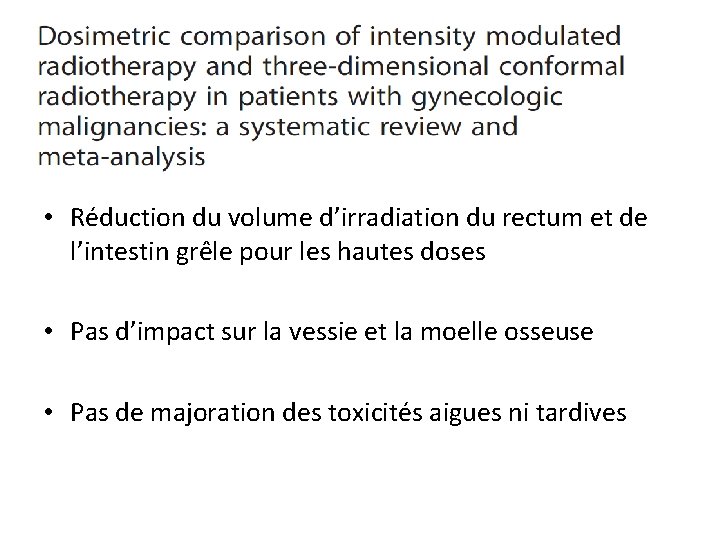 Dosimetric comparison of intensity modulated radiotherapy and three-dimensional conformal radiotherapy in patients with gynecologic malignancies: a systematic review and meta-analysis

• Réduction du volume d’irradiation du rectum et de l’intestin grêle pour les hautes doses

• Pas d’impact sur la vessie et la moelle osseuse

• Pas de majoration des toxicités aigues ni tardives